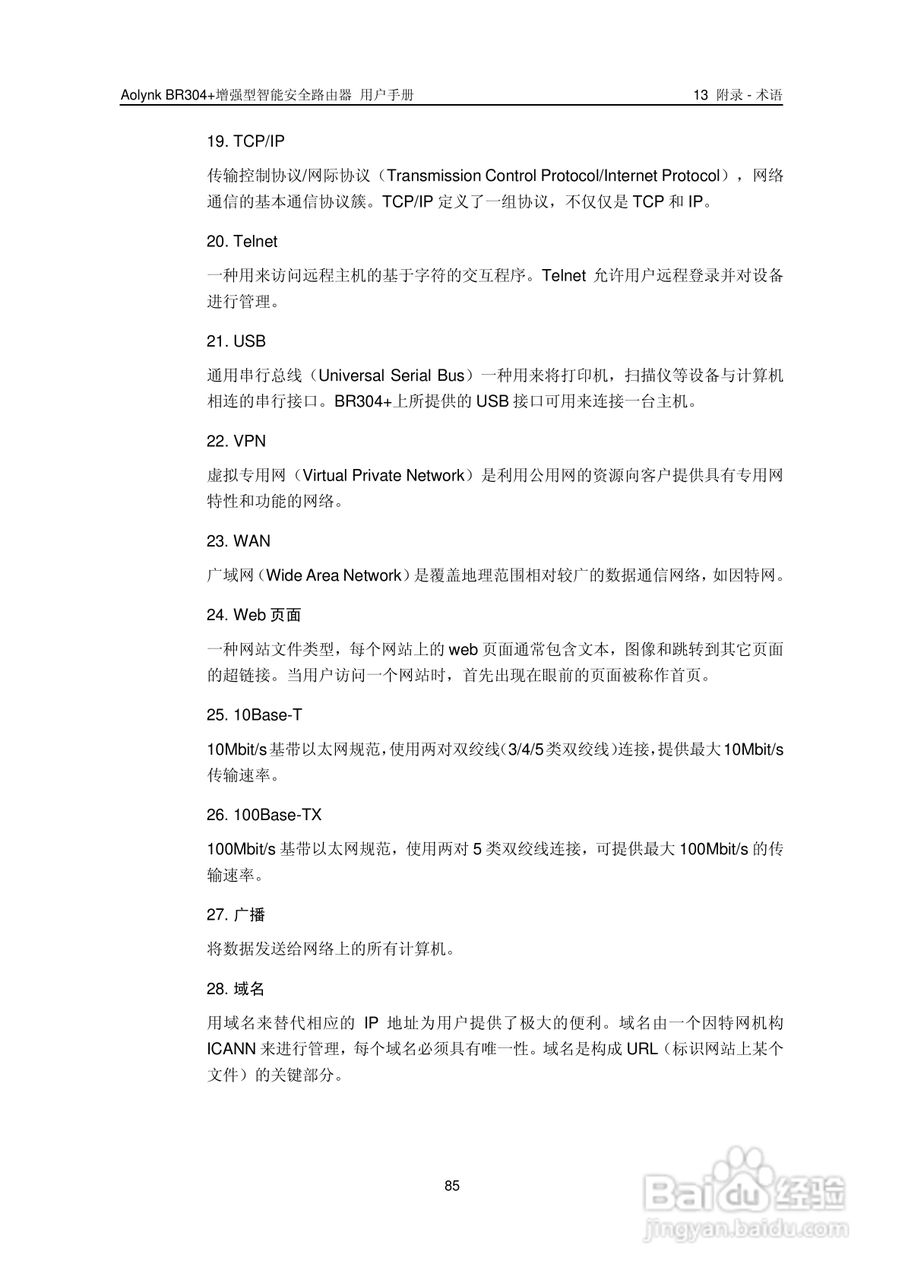 Aolynk BR304+增强型智能安全路由器 用户手册

13 附录 - 术语

19. TCP/IP

传输控制协议/网际协议（Transmission Control Protocol/Internet Protocol），网络通信的基本通信协议簇。TCP/IP 定义了一组协议，不仅仅是 TCP 和 IP。

20. Telnet

一种用来访问远程主机的基于字符的交互程序。Telnet 允许用户远程登录并对设备进行管理。

21. USB

通用串行总线（Universal Serial Bus）一种用来将打印机，扫描仪等设备与计算机相连的串行接口。BR304+上所提供的 USB 接口可用来连接一台主机。

22. VPN

虚拟专用网（Virtual Private Network）是利用公用网的资源向客户提供具有专用网特性和功能的网络。

23. WAN

广域网（Wide Area Network）是覆盖地理范围相对较广的数据通信网络，如因特网。

24. Web 页面

一种网站文件类型，每个网站上的 web 页面通常包含文本，图像和跳转到其它页面的超链接。当用户访问一个网站时，首先出现在眼前的页面被称作首页。

25. 10Base-T

10Mbit/s 基带以太网规范，使用两对双绞线（3/4/5 类双绞线）连接，提供最大 10Mbit/s 传输速率。

26. 100Base-TX

100Mbit/s 基带以太网规范，使用两对 5 类双绞线连接，可提供最大 100Mbit/s 的传输速率。

27. 广播

将数据发送给网络上的所有计算机。

28. 域名

用域名来替代相应的 IP 地址为用户提供了极大的便利。域名由一个因特网机构 ICANN 来进行管理，每个域名必须具有唯一性。域名是构成 URL（标识网站上某个文件）的关键部分。

85

Baidu 经验
jingyan.baidu.com